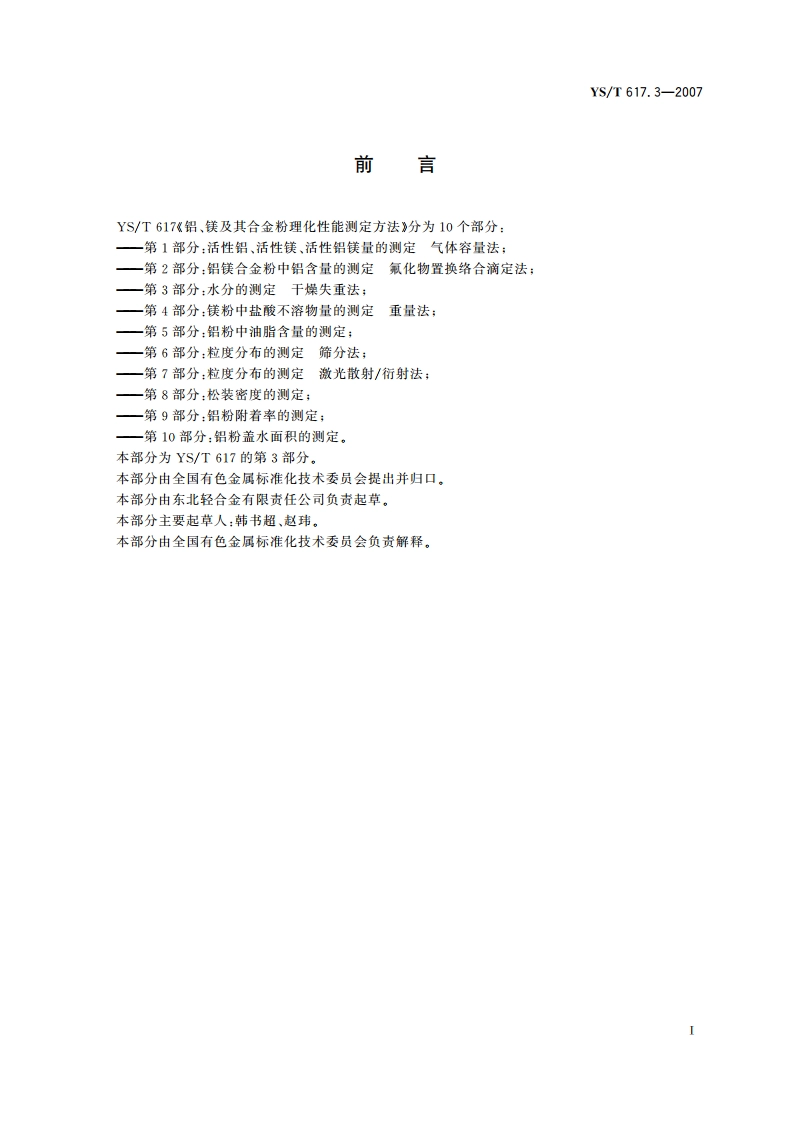 YS/T 617.3—2007

前　言

YS/T 617《铝、镁及其合金粉理化性能测定方法》分为 10 个部分：
——第 1 部分：活性铝、活性镁、活性铝镁量的测定　气体容量法；
——第 2 部分：铝镁合金粉中铝含量的测定　氟化物置换络合滴定法；
——第 3 部分：水分的测定　干燥失重法；
——第 4 部分：镁粉中盐酸不溶物量的测定　重量法；
——第 5 部分：铝粉中油脂含量的测定；
——第 6 部分：粒度分布的测定　筛分法；
——第 7 部分：粒度分布的测定　激光散射/衍射法；
——第 8 部分：松装密度的测定；
——第 9 部分：铝粉附着率的测定；
——第 10 部分：铝粉盖水面积的测定。
本部分为 YS/T 617 的第 3 部分。
本部分由全国有色金属标准化技术委员会提出并归口。
本部分由东北轻合金有限责任公司负责起草。
本部分主要起草人：韩书超、赵玮。
本部分由全国有色金属标准化技术委员会负责解释。

I